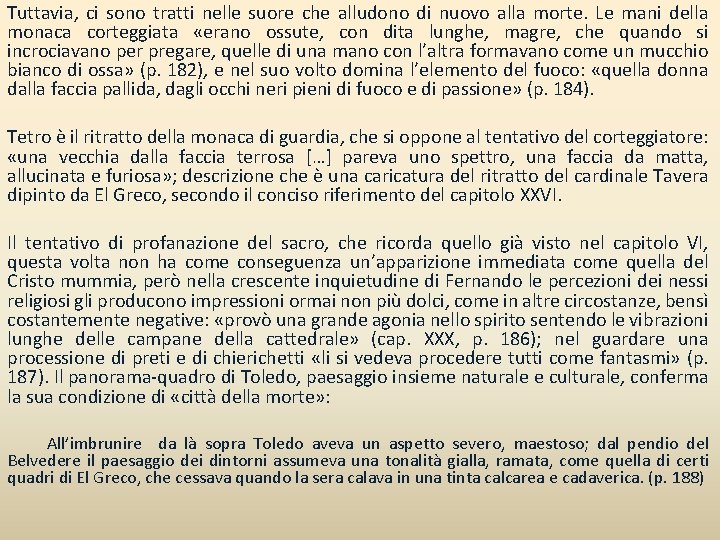 Tuttavia, ci sono tratti nelle suore che alludono di nuovo alla morte. Le mani della monaca corteggiata «erano ossute, con dita lunghe, magre, che quando si incrociavano per pregare, quelle di una mano con l'altra formavano come un mucchio bianco di ossa» (p. 182), e nel suo volto domina l'elemento del fuoco: «quella donna dalla faccia pallida, dagli occhi neri pieni di fuoco e di passione» (p. 184).

Tetro è il ritratto della monaca di guardia, che si oppone al tentativo del corteggiatore: «una vecchia dalla faccia terrosa […] pareva uno spettro, una faccia da matta, allucinata e furiosa»; descrizione che è una caricatura del ritratto del cardinale Tavera dipinto da El Greco, secondo il conciso riferimento del capitolo XXVI.

Il tentativo di profanazione del sacro, che ricorda quello già visto nel capitolo VI, questa volta non ha come conseguenza un'apparizione immediata come quella del Cristo mummia, però nella crescente inquietudine di Fernando le percezioni dei nessi religiosi gli producono impressioni ormai non più dolci, come in altre circostanze, bensì costantemente negative: «provò una grande agonia nello spirito sentendo le vibrazioni lunghe delle campane della cattedrale» (cap. XXX, p. 186); nel guardare una processione di preti e di chierichetti «li si vedeva procedere tutti come fantasmi» (p. 187). Il panorama-quadro di Toledo, paesaggio insieme naturale e culturale, conferma la sua condizione di «città della morte»:

All'imbrunire da là sopra Toledo aveva un aspetto severo, maestoso; dal pendio del Belvedere il paesaggio dei dintorni assumeva una tonalità gialla, ramata, come quella di certi quadri di El Greco, che cessava quando la sera calava in una tinta calcarea e cadaverica. (p. 188)